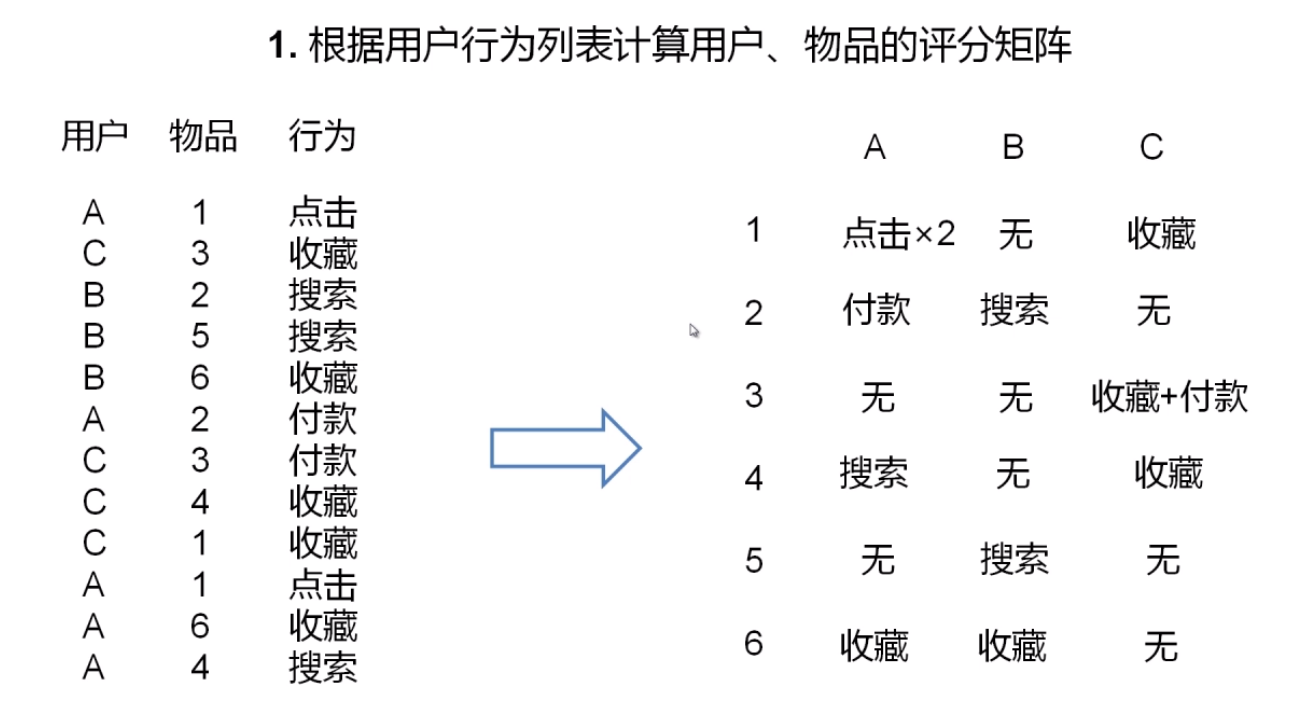 1.根据用户行为列表计算用户、物品的评分矩阵

| 用户 | 物品 | 行为 |
|---|---|---|
| A | 1 | 点击 |
| C | 3 | 收藏 |
| B | 2 | 搜索 |
| B | 5 | 搜索 |
| B | 6 | 收藏 |
| A | 2 | 付款 |
| C | 3 | 付款 |
| C | 4 | 收藏 |
| C | 1 | 收藏 |
| A | 1 | 点击 |
| A | 6 | 收藏 |
| A | 4 | 搜索 |

|  | A | B | C |
|---|---|---|---|
| 1 | 点击×2 | 无 | 收藏 |
| 2 | 付款 | 搜索 | 无 |
| 3 | 无 | 无 | 收藏+付款 |
| 4 | 搜索 | 无 | 收藏 |
| 5 | 无 | 搜索 | 无 |
| 6 | 收藏 | 收藏 | 无 |